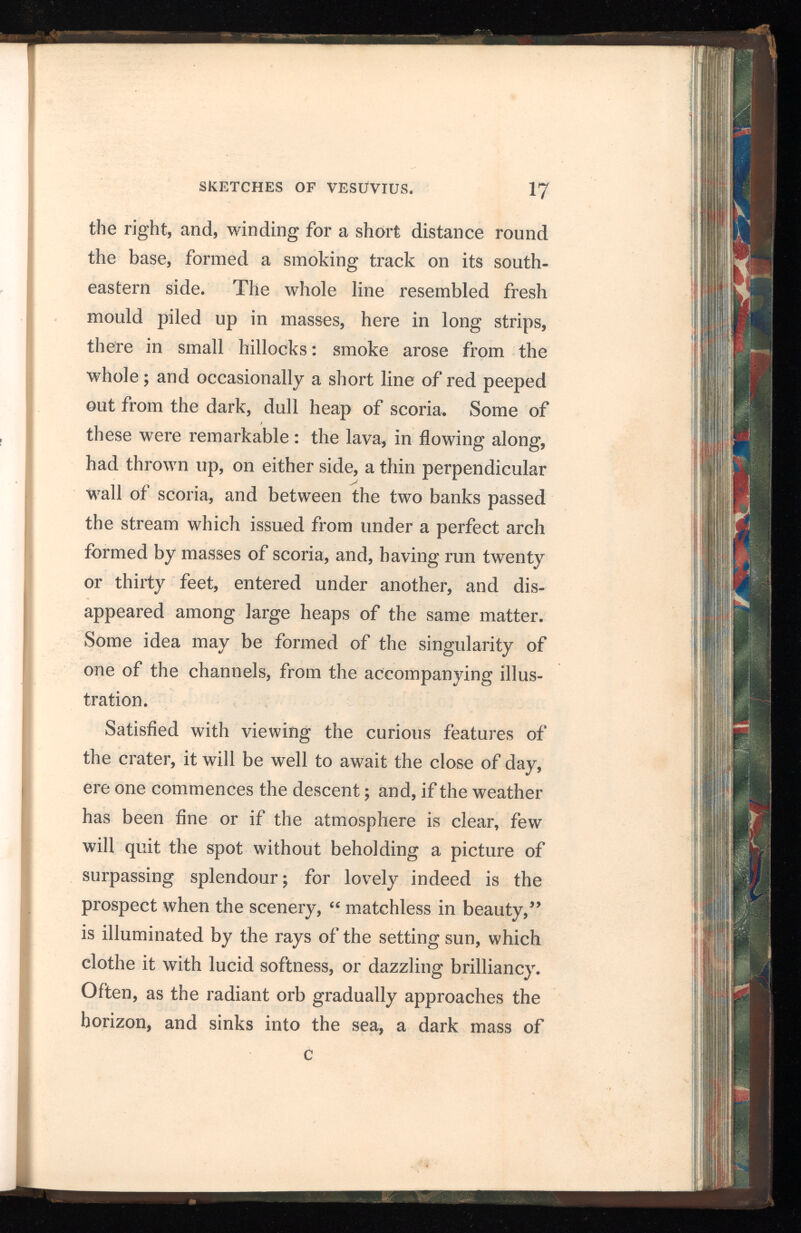 SKETCHES OF VESUVIUS. 17

the right, and, winding for a short distance round the base, formed a smoking track on its south-eastern side. The whole line resembled fresh mould piled up in masses, here in long strips, there in small hillocks: smoke arose from the whole; and occasionally a short line of red peeped out from the dark, dull heap of scoria. Some of these were remarkable: the lava, in flowing along, had thrown up, on either side, a thin perpendicular wall of scoria, and between the two banks passed the stream which issued from under a perfect arch formed by masses of scoria, and, having run twenty or thirty feet, entered under another, and disappeared among large heaps of the same matter. Some idea may be formed of the singularity of one of the channels, from the accompanying illustration.

Satisfied with viewing the curious features of the crater, it will be well to await the close of day, ere one commences the descent; and, if the weather has been fine or if the atmosphere is clear, few will quit the spot without beholding a picture of surpassing splendour; for lovely indeed is the prospect when the scenery, "matchless in beauty," is illuminated by the rays of the setting sun, which clothe it with lucid softness, or dazzling brilliancy. Often, as the radiant orb gradually approaches the horizon, and sinks into the sea, a dark mass of

C